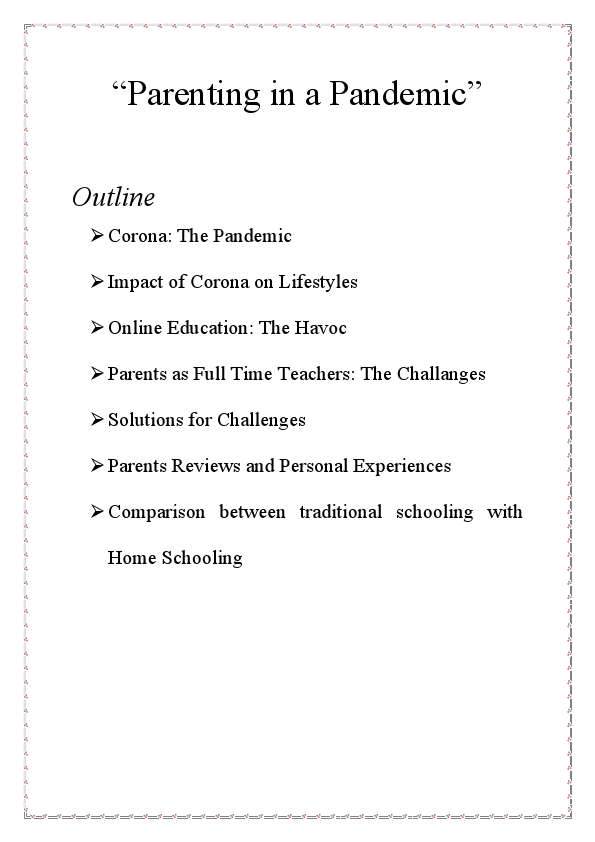 “Parenting in a Pandemic”

Outline

➢ Corona: The Pandemic

➢ Impact of Corona on Lifestyles

➢ Online Education: The Havoc

➢ Parents as Full Time Teachers: The Challanges

➢ Solutions for Challenges

➢ Parents Reviews and Personal Experiences

➢ Comparison between traditional schooling with Home Schooling